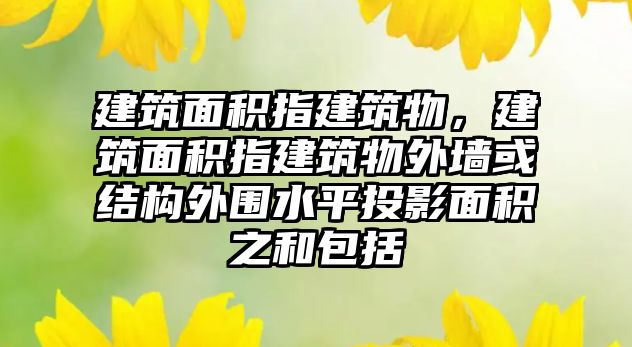 建筑面积指建筑物，建筑面积指建筑物外墙或结构外围水平投影面积之和包括